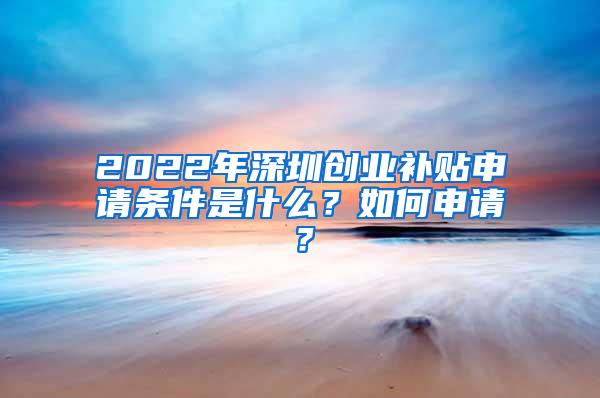 2022年深圳创业补贴申请条件是什么？如何申请？